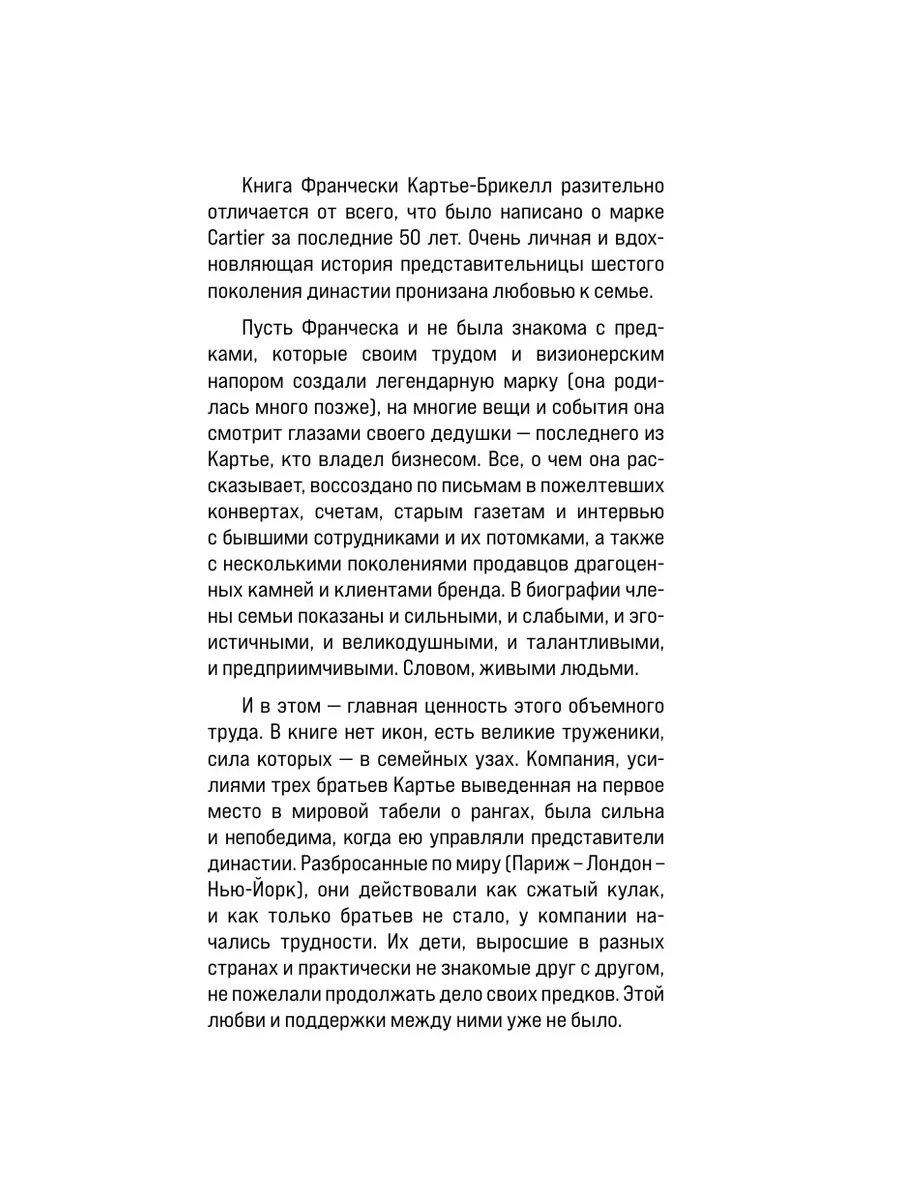 Книга Франчески Картье-Брикелл разительно отличается от всего, что было написано о марке Cartier за последние 50 лет. Очень личная и вдохновляющая история представительницы шестого поколения династии пронизана любовью к семье.

Пусть Франческа и не была знакома с предками, которые своим трудом и визионерским напором создали легендарную марку (она родилась много позже), на многие вещи и события она смотрит глазами своего дедушки — последнего из Картье, кто владел бизнесом. Все, о чем она рассказывает, воссоздано по письмам в пожелтевших конвертах, счетам, старым газетам и интервью с бывшими сотрудниками и их потомками, а также с несколькими поколениями продавцов драгоценных камней и клиентами бренда. В биографии члены семьи показаны и сильными, и слабыми, и эгоистичными, и великодушными, и талантливыми, и предприимчивыми. Словом, живыми людьми.

И в этом — главная ценность этого объемного труда. В книге нет икон, есть великие труженики, сила которых — в семейных узах. Компания, усилиями трех братьев Картье выведенная на первое место в мировой табели о рангах, была сильна и непобедима, когда ею управляли представители династии. Разбросанные по миру (Париж – Лондон – Нью-Йорк), они действовали как сжатый кулак, и как только братьев не стало, у компании начались трудности. Их дети, выросшие в разных странах и практически не знакомые друг с другом, не пожелали продолжать дело своих предков. Этой любви и поддержки между ними уже не было.